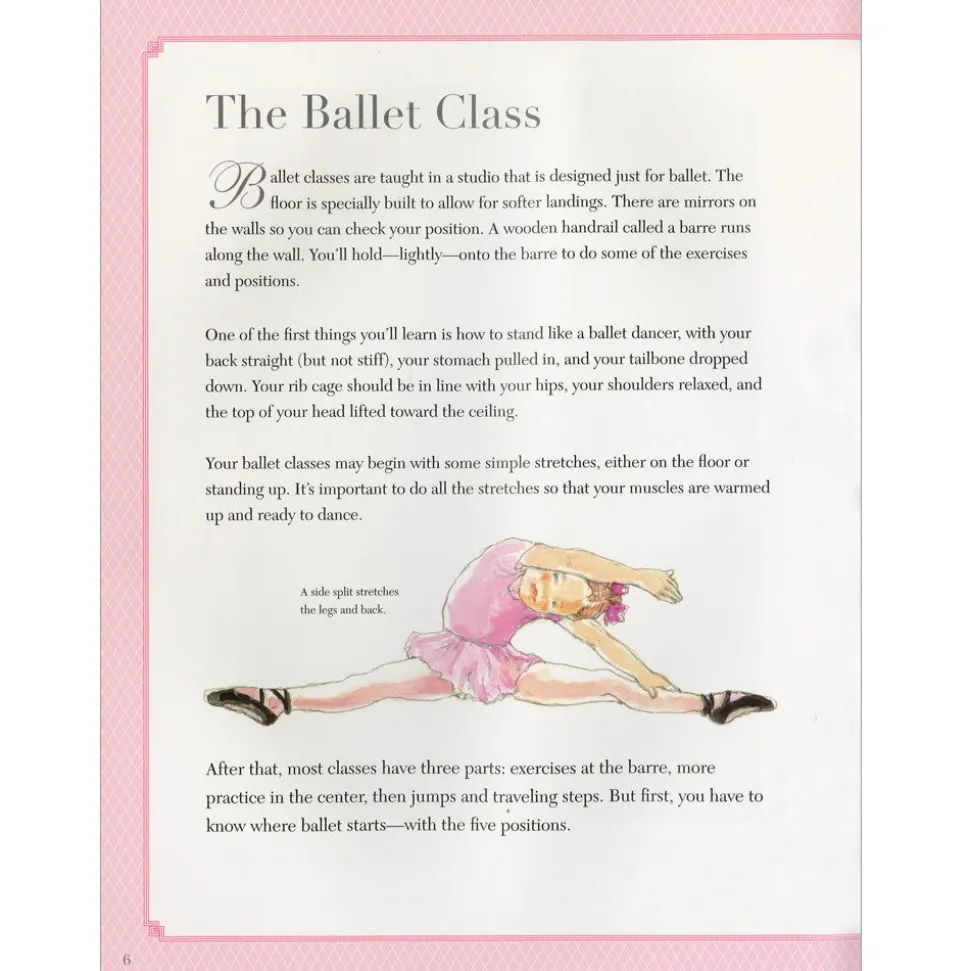 The Ballet Class

Ballet classes are taught in a studio that is designed just for ballet. The floor is specially built to allow for softer landings. There are mirrors on the walls so you can check your position. A wooden handrail called a barre runs along the wall. You'll hold—lightly—onto the barre to do some of the exercises and positions.

One of the first things you'll learn is how to stand like a ballet dancer, with your back straight (but not stiff), your stomach pulled in, and your tailbone dropped down. Your rib cage should be in line with your hips, your shoulders relaxed, and the top of your head lifted toward the ceiling.

Your ballet classes may begin with some simple stretches, either on the floor or standing up. It's important to do all the stretches so that your muscles are warmed up and ready to dance.

A side split stretches the legs and back.

After that, most classes have three parts: exercises at the barre, more practice in the center, then jumps and traveling steps. But first, you have to know where ballet starts—with the five positions.

6